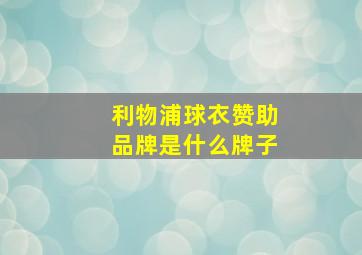 利物浦球衣赞助品牌是什么牌子